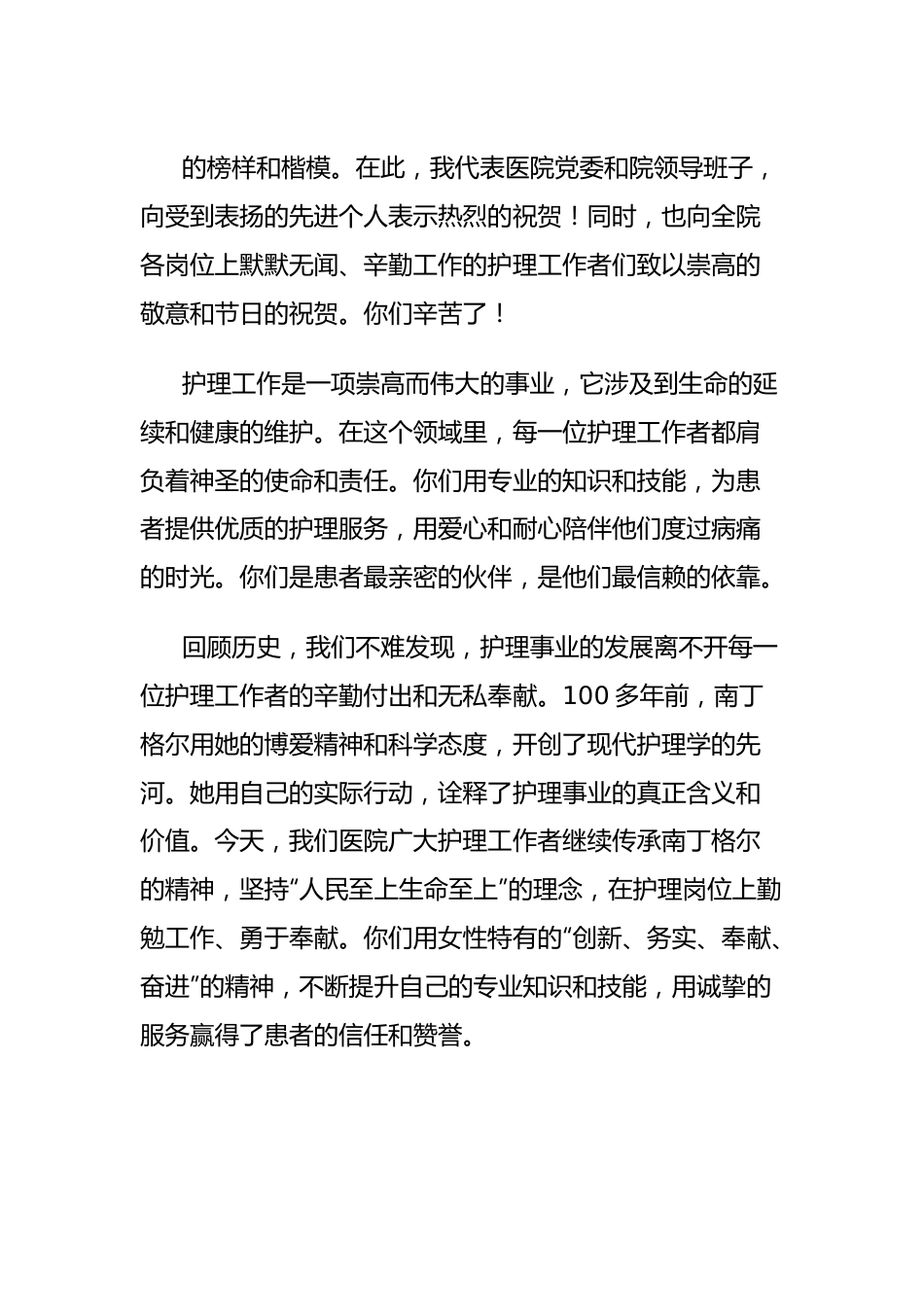 的榜样和楷模。在此，我代表医院党委和院领导班子，向受到表扬的先进个人表示热烈的祝贺！同时，也向全院各岗位上默默无闻、辛勤工作的护理工作者们致以崇高的敬意和节日的祝贺。你们辛苦了！

护理工作是一项崇高而伟大的事业，它涉及到生命的延续和健康的维护。在这个领域里，每一位护理工作者都肩负着神圣的使命和责任。你们用专业的知识和技能，为患者提供优质的护理服务，用爱心和耐心陪伴他们度过病痛的时光。你们是患者最亲密的伙伴，是他们最信赖的依靠。

回顾历史，我们不难发现，护理事业的发展离不开每一位护理工作者的辛勤付出和无私奉献。100 多年前，南丁格尔用她的博爱精神和科学态度，开创了现代护理学的先河。她用自己的实际行动，诠释了护理事业的真正含义和价值。今天，我们医院广大护理工作者继续传承南丁格尔的精神，坚持“人民至上生命至上”的理念，在护理岗位上勤勉工作、勇于奉献。你们用女性特有的“创新、务实、奉献、奋进”的精神，不断提升自己的专业知识和技能，用诚挚的服务赢得了患者的信任和赞誉。